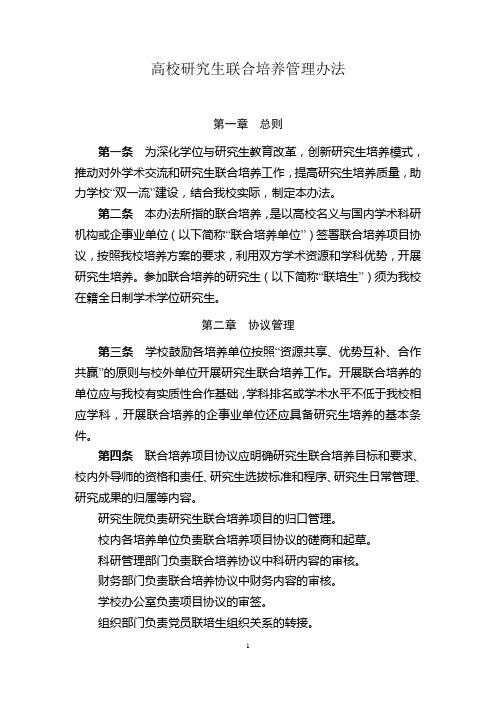 高校研究生联合培养管理办法

第一章　总则

第一条　为深化学位与研究生教育改革，创新研究生培养模式，推动对外学术交流和研究生联合培养工作，提高研究生培养质量，助力学校“双一流”建设，结合我校实际，制定本办法。

第二条　本办法所指的联合培养，是以高校名义与国内学术科研机构或企事业单位（以下简称“联合培养单位”）签署联合培养项目协议，按照我校培养方案的要求，利用双方学术资源和学科优势，开展研究生培养。参加联合培养的研究生（以下简称“联培生”）须为我校在籍全日制学术学位研究生。

第二章　协议管理

第三条　学校鼓励各培养单位按照“资源共享、优势互补、合作共赢”的原则与校外单位开展研究生联合培养工作。开展联合培养的单位应与我校有实质性合作基础，学科排名或学术水平不低于我校相应学科，开展联合培养的企事业单位还应具备研究生培养的基本条件。

第四条　联合培养项目协议应明确研究生联合培养目标和要求、校内外导师的资格和责任、研究生选拔标准和程序、研究生日常管理、研究成果的归属等内容。

研究生院负责研究生联合培养项目的归口管理。

校内各培养单位负责联合培养项目协议的磋商和起草。

科研管理部门负责联合培养协议中科研内容的审核。

财务部门负责联合培养协议中财务内容的审核。

学校办公室负责项目协议的审签。

组织部门负责党员联培生组织关系的转接。

1